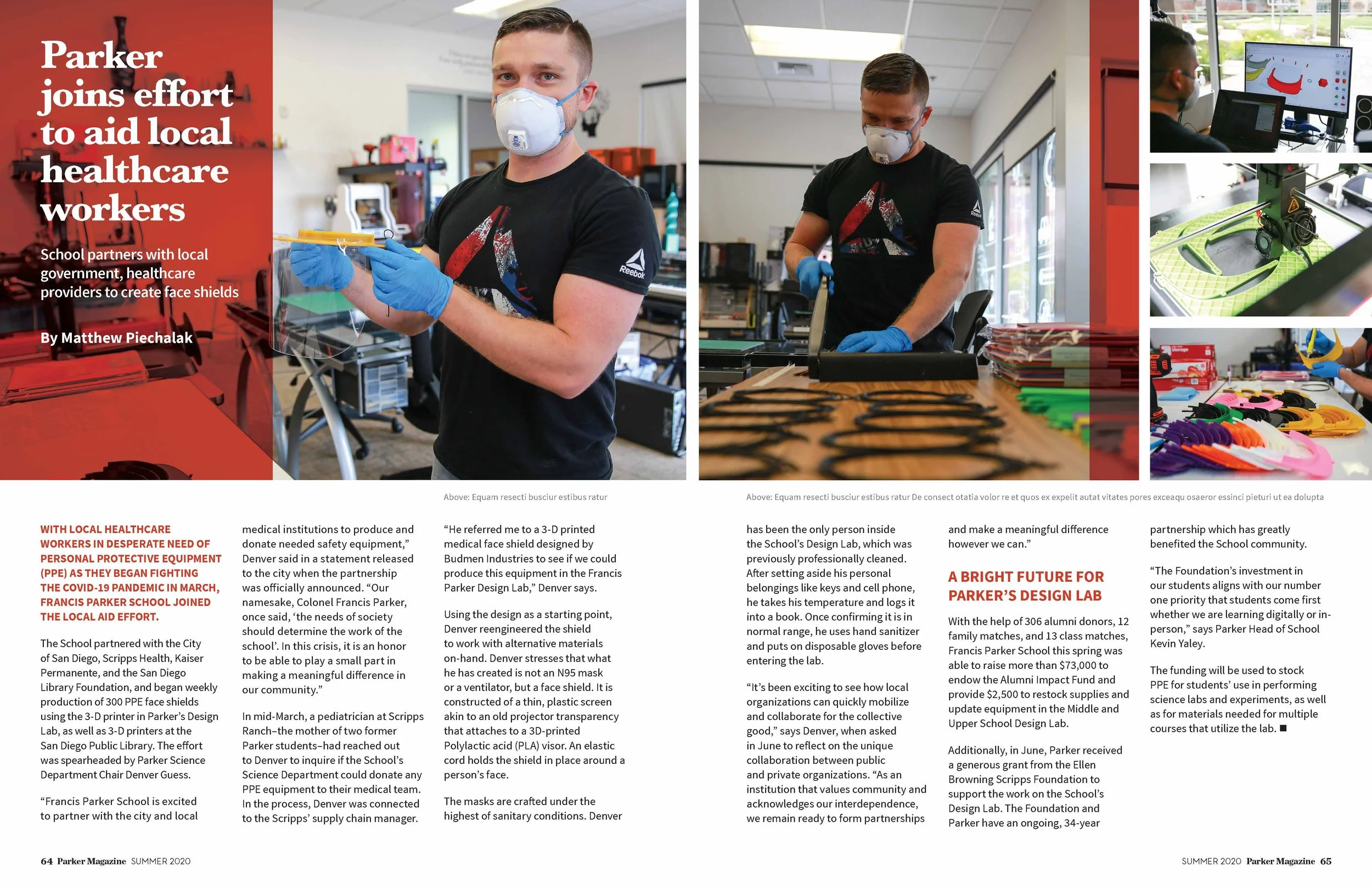 Parker joins effort to aid local healthcare workers

School partners with local government, healthcare providers to create face shields

By Matthew Piechalak

Above: Equam resecti busciur estibus ratur

Above: Equam resecti busciur estibus ratur De consect otatia volor re et quos ex expelit autat vitates pores exceaqu osaeror essinci pieturi ut ea dolupta

WITH LOCAL HEALTHCARE WORKERS IN DESPERATE NEED OF PERSONAL PROTECTIVE EQUIPMENT (PPE) AS THEY BEGAN FIGHTING THE COVID-19 PANDEMIC IN MARCH, FRANCIS PARKER SCHOOL JOINED THE LOCAL AID EFFORT.

The School partnered with the City of San Diego, Scripps Health, Kaiser Permanente, and the San Diego Library Foundation, and began weekly production of 300 PPE face shields using the 3-D printer in Parker's Design Lab, as well as 3-D printers at the San Diego Public Library. The effort was spearheaded by Parker Science Department Chair Denver Guess.

"Francis Parker School is excited to partner with the city and local medical institutions to produce and donate needed safety equipment," Denver said in a statement released to the city when the partnership was officially announced. "Our namesake, Colonel Francis Parker, once said, 'the needs of society should determine the work of the school'. In this crisis, it is an honor to be able to play a small part in making a meaningful difference in our community."

In mid-March, a pediatrician at Scripps Ranch–the mother of two former Parker students–had reached out to Denver to inquire if the School's Science Department could donate any PPE equipment to their medical team. In the process, Denver was connected to the Scripps' supply chain manager.

"He referred me to a 3-D printed medical face shield designed by Budmen Industries to see if we could produce this equipment in the Francis Parker Design Lab," Denver says.

Using the design as a starting point, Denver reengineered the shield to work with alternative materials on-hand. Denver stresses that what he has created is not an N95 mask or a ventilator, but a face shield. It is constructed of a thin, plastic screen akin to an old projector transparency that attaches to a 3D-printed Polylactic acid (PLA) visor. An elastic cord holds the shield in place around a person's face.

The masks are crafted under the highest of sanitary conditions. Denver has been the only person inside the School's Design Lab, which was previously professionally cleaned. After setting aside his personal belongings like keys and cell phone, he takes his temperature and logs it into a book. Once confirming it is in normal range, he uses hand sanitizer and puts on disposable gloves before entering the lab.

"It's been exciting to see how local organizations can quickly mobilize and collaborate for the collective good," says Denver, when asked in June to reflect on the unique collaboration between public and private organizations. "As an institution that values community and acknowledges our interdependence, we remain ready to form partnerships and make a meaningful difference however we can."

A BRIGHT FUTURE FOR PARKER'S DESIGN LAB

With the help of 306 alumni donors, 12 family matches, and 13 class matches, Francis Parker School this spring was able to raise more than $73,000 to endow the Alumni Impact Fund and provide $2,500 to restock supplies and update equipment in the Middle and Upper School Design Lab.

Additionally, in June, Parker received a generous grant from the Ellen Browning Scripps Foundation to support the work on the School's Design Lab. The Foundation and Parker have an ongoing, 34-year partnership which has greatly benefited the School community.

"The Foundation's investment in our students aligns with our number one priority that students come first whether we are learning digitally or in-person," says Parker Head of School Kevin Yaley.

The funding will be used to stock PPE for students' use in performing science labs and experiments, as well as for materials needed for multiple courses that utilize the lab. ■

64 Parker Magazine SUMMER 2020

SUMMER 2020 Parker Magazine 65